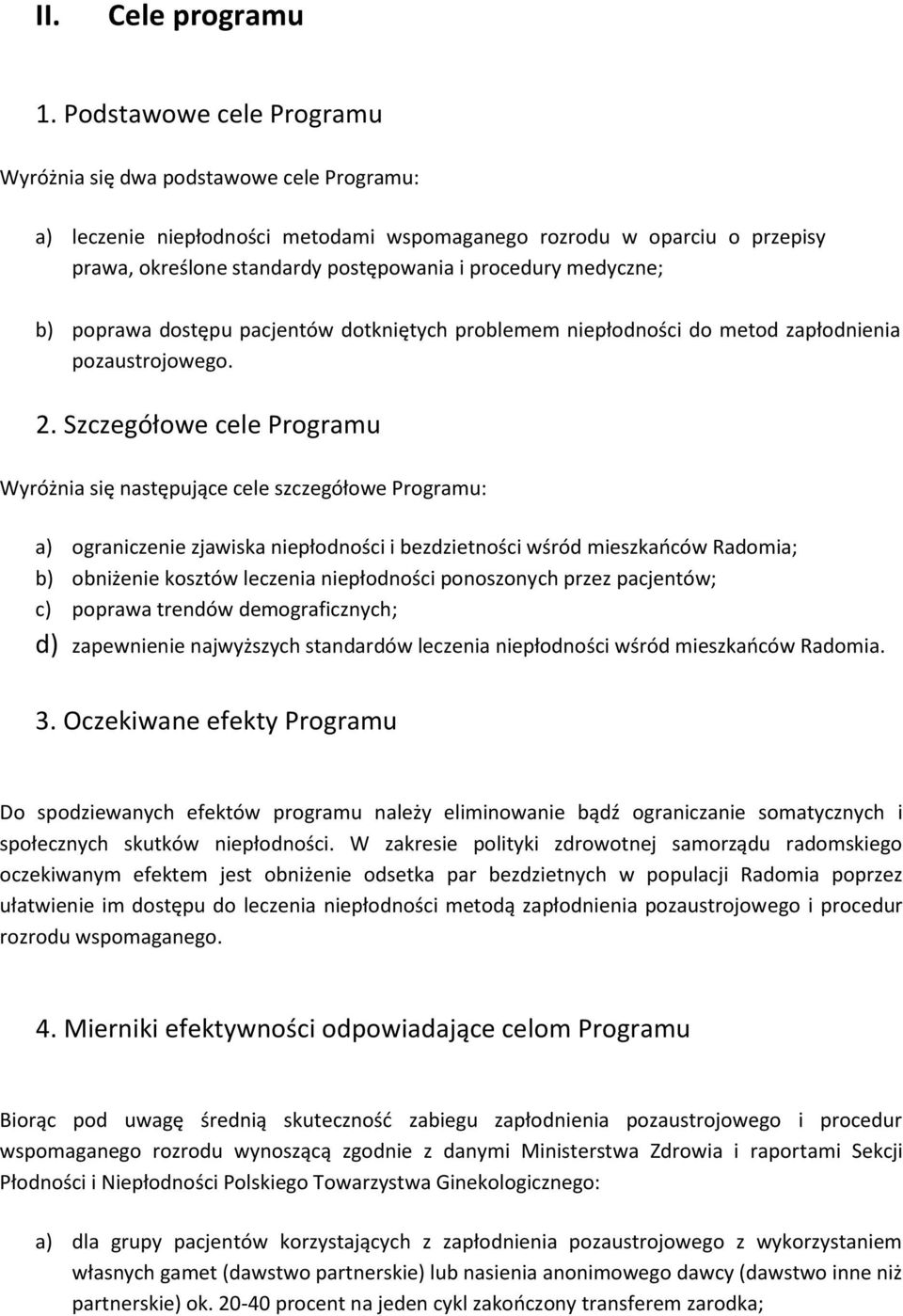 II. Cele programu

1. Podstawowe cele Programu

Wyróżnia się dwa podstawowe cele Programu:

a) leczenie niepłodności metodami wspomaganego rozrodu w oparciu o przepisy prawa, określone standardy postępowania i procedury medyczne;

b) poprawa dostępu pacjentów dotkniętych problemem niepłodności do metod zapłodnienia pozaustrojowego.

2. Szczegółowe cele Programu

Wyróżnia się następujące cele szczegółowe Programu:

a) ograniczenie zjawiska niepłodności i bezdzietności wśród mieszkańców Radomia;
b) obniżenie kosztów leczenia niepłodności ponoszonych przez pacjentów;
c) poprawa trendów demograficznych;
d) zapewnienie najwyższych standardów leczenia niepłodności wśród mieszkańców Radomia.

3. Oczekiwane efekty Programu

Do spodziewanych efektów programu należy eliminowanie bądź ograniczanie somatycznych i społecznych skutków niepłodności. W zakresie polityki zdrowotnej samorządu radomskiego oczekiwanym efektem jest obniżenie odsetka par bezdzietnych w populacji Radomia poprzez ułatwienie im dostępu do leczenia niepłodności metodą zapłodnienia pozaustrojowego i procedur rozrodu wspomaganego.

4. Mierniki efektywności odpowiadające celom Programu

Biorąc pod uwagę średnią skuteczność zabiegu zapłodnienia pozaustrojowego i procedur wspomaganego rozrodu wynoszącą zgodnie z danymi Ministerstwa Zdrowia i raportami Sekcji Płodności i Niepłodności Polskiego Towarzystwa Ginekologicznego:

a) dla grupy pacjentów korzystających z zapłodnienia pozaustrojowego z wykorzystaniem własnych gamet (dawstwo partnerskie) lub nasienia anonimowego dawcy (dawstwo inne niż partnerskie) ok. 20-40 procent na jeden cykl zakończony transferem zarodka;